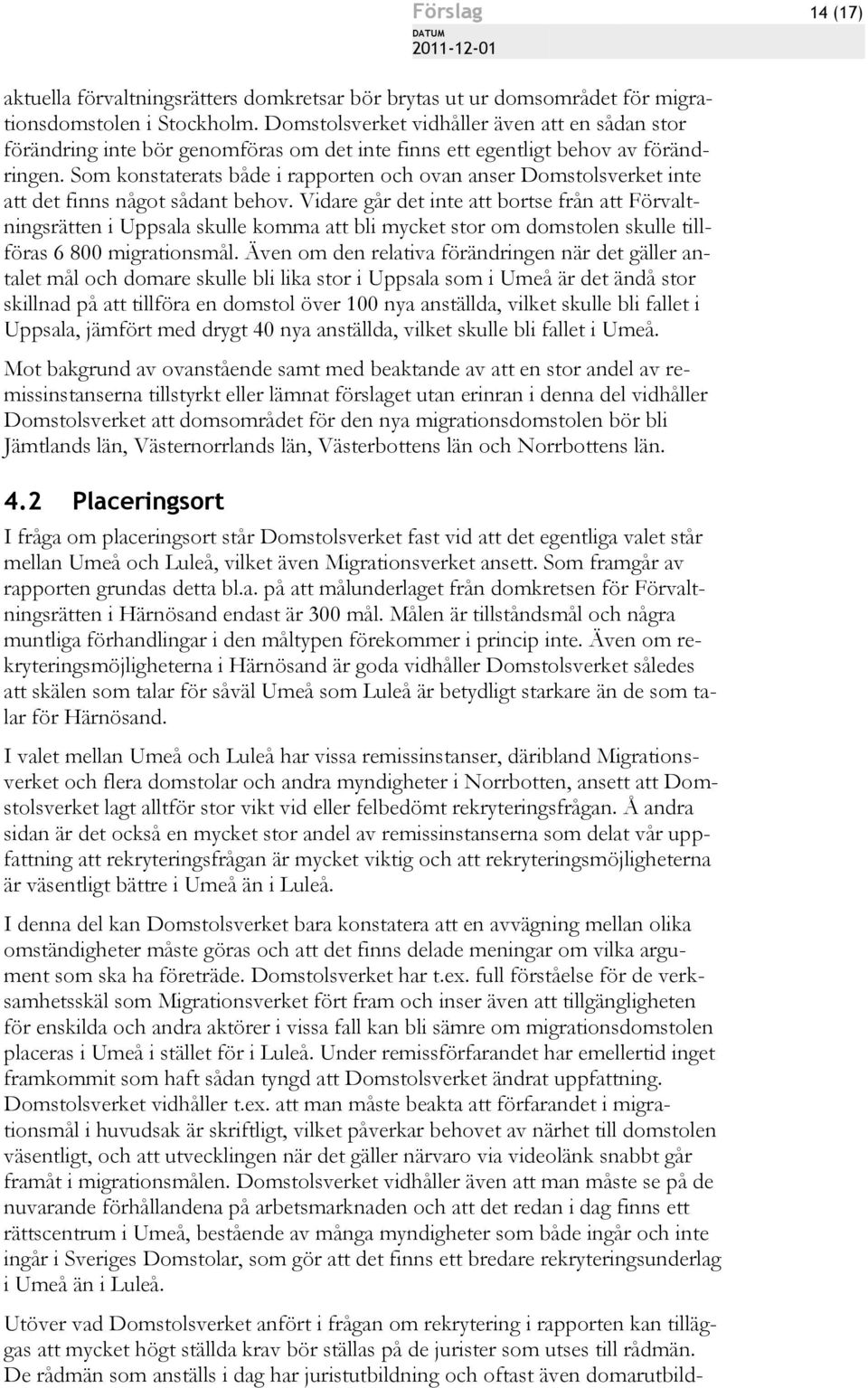 Förslag
14 (17)
DATUM
2011-12-01

aktuella förvaltningsrätters domkretsar bör brytas ut ur domsområdet för migrationsdomstolen i Stockholm. Domstolsverket vidhåller även att en sådan stor förändring inte bör genomföras om det inte finns ett egentligt behov av förändringen. Som konstaterats både i rapporten och ovan anser Domstolsverket inte att det finns något sådant behov. Vidare går det inte att bortse från att Förvaltningsrätten i Uppsala skulle komma att bli mycket stor om domstolen skulle tillföras 6 800 migrationsmål. Även om den relativa förändringen när det gäller antalet mål och domare skulle bli lika stor i Uppsala som i Umeå är det ändå stor skillnad på att tillföra en domstol över 100 nya anställda, vilket skulle bli fallet i Uppsala, jämfört med drygt 40 nya anställda, vilket skulle bli fallet i Umeå.

Mot bakgrund av ovanstående samt med beaktande av att en stor andel av remissinstanserna tillstyrkt eller lämnat förslaget utan erinran i denna del vidhåller Domstolsverket att domsområdet för den nya migrationsdomstolen bör bli Jämtlands län, Västernorrlands län, Västerbottens län och Norrbottens län.

4.2 Placeringsort

I fråga om placeringsort står Domstolsverket fast vid att det egentliga valet står mellan Umeå och Luleå, vilket även Migrationsverket ansett. Som framgår av rapporten grundas detta bl.a. på att målunderlaget från domkretsen för Förvaltningsrätten i Härnösand endast är 300 mål. Målen är tillståndsmål och några muntliga förhandlingar i den måltypen förekommer i princip inte. Även om rekryteringsmöjligheterna i Härnösand är goda vidhåller Domstolsverket således att skälen som talar för såväl Umeå som Luleå är betydligt starkare än de som talar för Härnösand.

I valet mellan Umeå och Luleå har vissa remissinstanser, däribland Migrationsverket och flera domstolar och andra myndigheter i Norrbotten, ansett att Domstolsverket lagt alltför stor vikt vid eller felbedömt rekryteringsfrågan. Å andra sidan är det också en mycket stor andel av remissinstanserna som delat vår uppfattning att rekryteringsfrågan är mycket viktig och att rekryteringsmöjligheterna är väsentligt bättre i Umeå än i Luleå.

I denna del kan Domstolsverket bara konstatera att en avvägning mellan olika omständigheter måste göras och att det finns delade meningar om vilka argument som ska ha företräde. Domstolsverket har t.ex. full förståelse för de verksamhetsskäl som Migrationsverket fört fram och inser även att tillgängligheten för enskilda och andra aktörer i vissa fall kan bli sämre om migrationsdomstolen placeras i Umeå i stället för i Luleå. Under remissförfarandet har emellertid inget framkommit som haft sådan tyngd att Domstolsverket ändrat uppfattning. Domstolsverket vidhåller t.ex. att man måste beakta att förfarandet i migrationsmål i huvudsak är skriftligt, vilket påverkar behovet av närhet till domstolen väsentligt, och att utvecklingen när det gäller närvaro via videolänk snabbt går framåt i migrationsmålen. Domstolsverket vidhåller även att man måste se på de nuvarande förhållandena på arbetsmarknaden och att det redan i dag finns ett rättscentrum i Umeå, bestående av många myndigheter som både ingår och inte ingår i Sveriges Domstolar, som gör att det finns ett bredare rekryteringsunderlag i Umeå än i Luleå.

Utöver vad Domstolsverket anfört i frågan om rekrytering i rapporten kan tilläggas att mycket högt ställda krav bör ställas på de jurister som utses till rådmän. De rådmän som anställs i dag har juristutbildning och oftast även domarutbild-